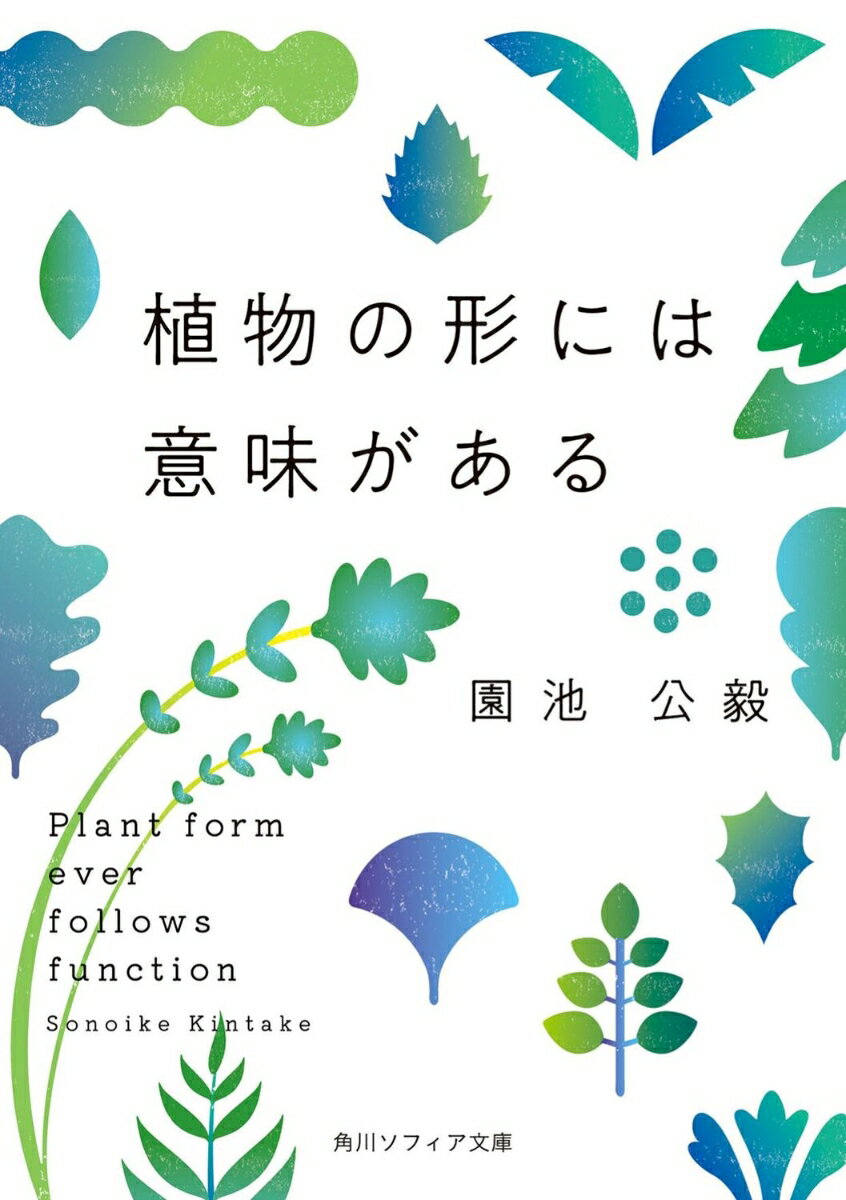 植物の形には
意味がある

園池　公毅

Plant form
ever
follows
function

Sonoike Kintake

角川ソフィア文庫